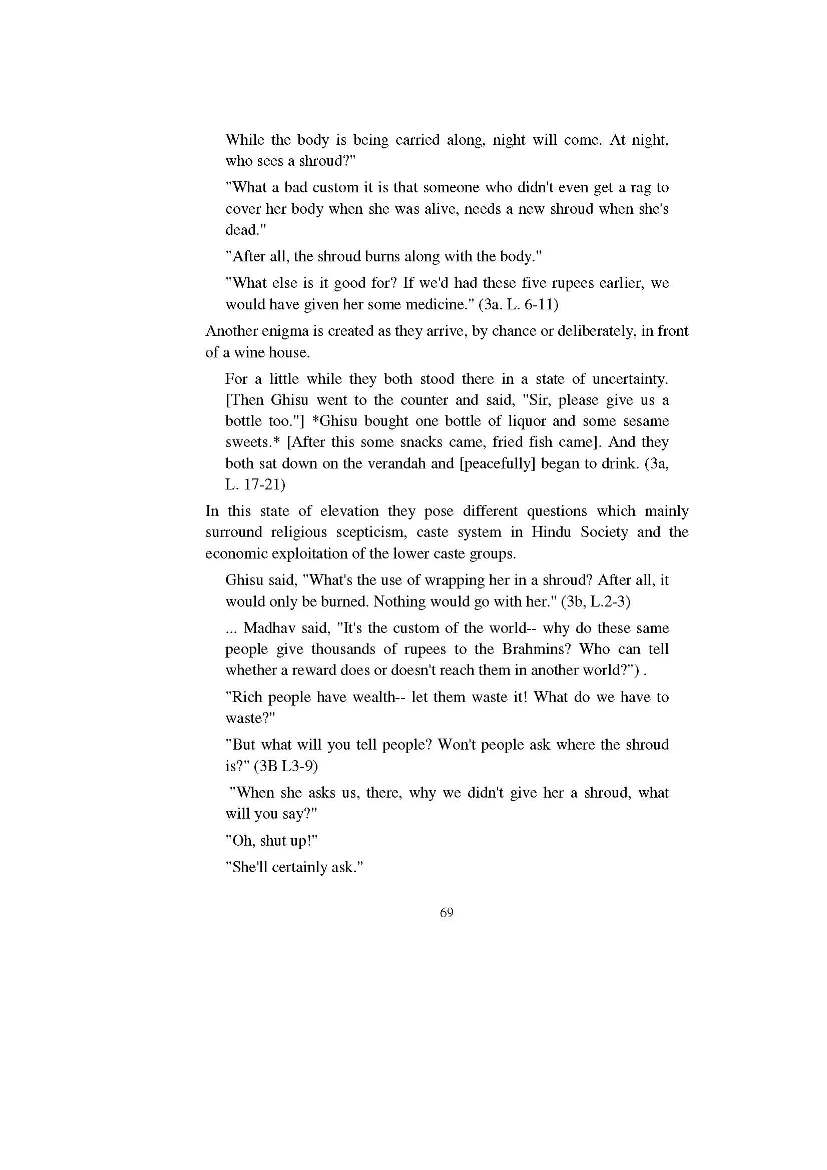 While the body is being carried along, night will come. At night, who sees a shroud?"

"What a bad custom it is that someone who didn't even get a rag to cover her body when she was alive, needs a new shroud when she's dead."

"After all, the shroud burns along with the body."

"What else is it good for? If we'd had these five rupees earlier, we would have given her some medicine." (3a. L. 6-11)

Another enigma is created as they arrive, by chance or deliberately, in front of a wine house.

For a little while they both stood there in a state of uncertainty. [Then Ghisu went to the counter and said, "Sir, please give us a bottle too."] *Ghisu bought one bottle of liquor and some sesame sweets.* [After this some snacks came, fried fish came]. And they both sat down on the verandah and [peacefully] began to drink. (3a, L. 17-21)

In this state of elevation they pose different questions which mainly surround religious scepticism, caste system in Hindu Society and the economic exploitation of the lower caste groups.

Ghisu said, "What's the use of wrapping her in a shroud? After all, it would only be burned. Nothing would go with her." (3b, L.2-3)

... Madhav said, "It's the custom of the world-- why do these same people give thousands of rupees to the Brahmins? Who can tell whether a reward does or doesn't reach them in another world?") .

"Rich people have wealth-- let them waste it! What do we have to waste?"

"But what will you tell people? Won't people ask where the shroud is?" (3B L3-9)

"When she asks us, there, why we didn't give her a shroud, what will you say?"

"Oh, shut up!"

"She'll certainly ask."

69